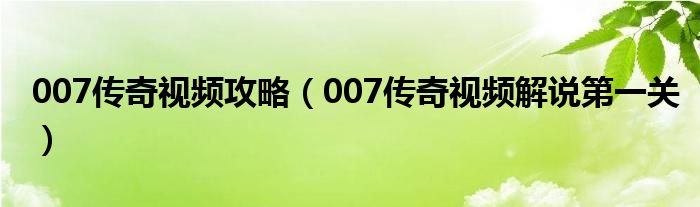 007传奇视频攻略（007传奇视频解说第一关）